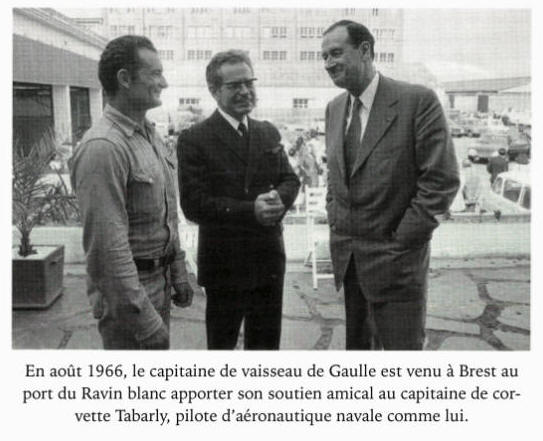 En août 1966, le capitaine de vaisseau de Gaulle est venu à Brest au port du Ravin blanc apporter son soutien amical au capitaine de corvette Tabarly, pilote d'aéronautique navale comme lui.